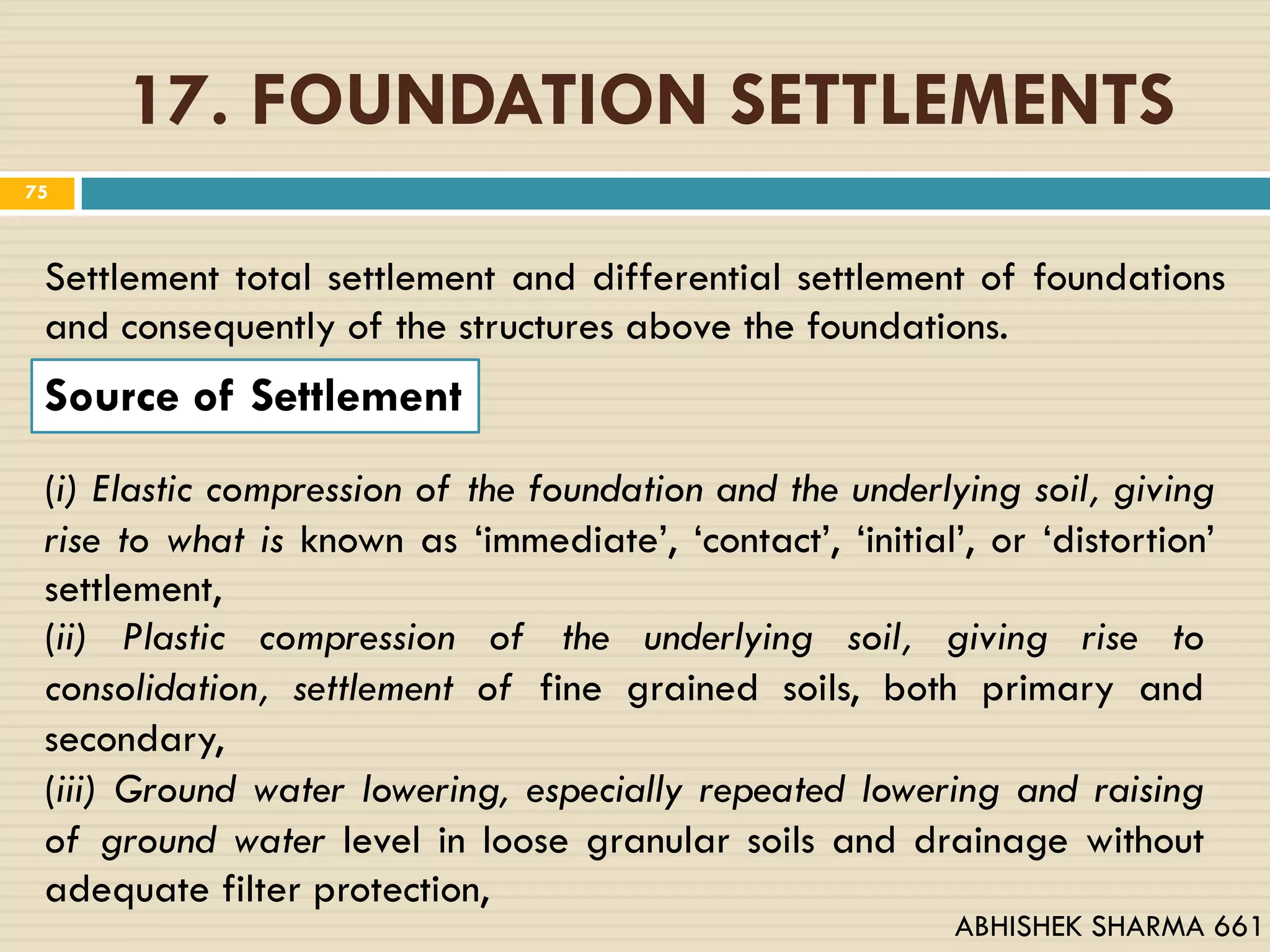 17. FOUNDATION SETTLEMENTS

75

Settlement total settlement and differential settlement of foundations and consequently of the structures above the foundations.

Source of Settlement

(i) Elastic compression of the foundation and the underlying soil, giving rise to what is known as ‘immediate’, ‘contact’, ‘initial’, or ‘distortion’ settlement,
(ii) Plastic compression of the underlying soil, giving rise to consolidation, settlement of fine grained soils, both primary and secondary,
(iii) Ground water lowering, especially repeated lowering and raising of ground water level in loose granular soils and drainage without adequate filter protection,

ABHISHEK SHARMA 661